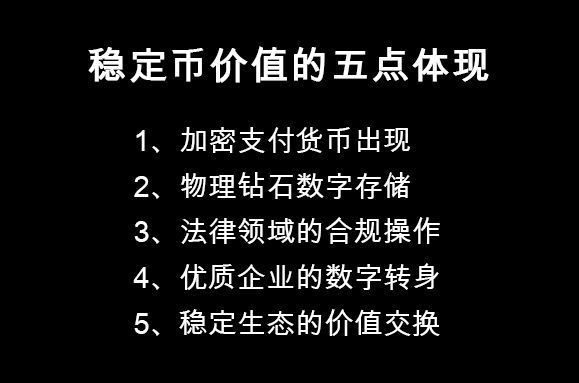 稳定币价值的五点体现

1、加密支付货币出现
2、物理钻石数字存储
3、法律领域的合规操作
4、优质企业的数字转身
5、稳定生态的价值交换